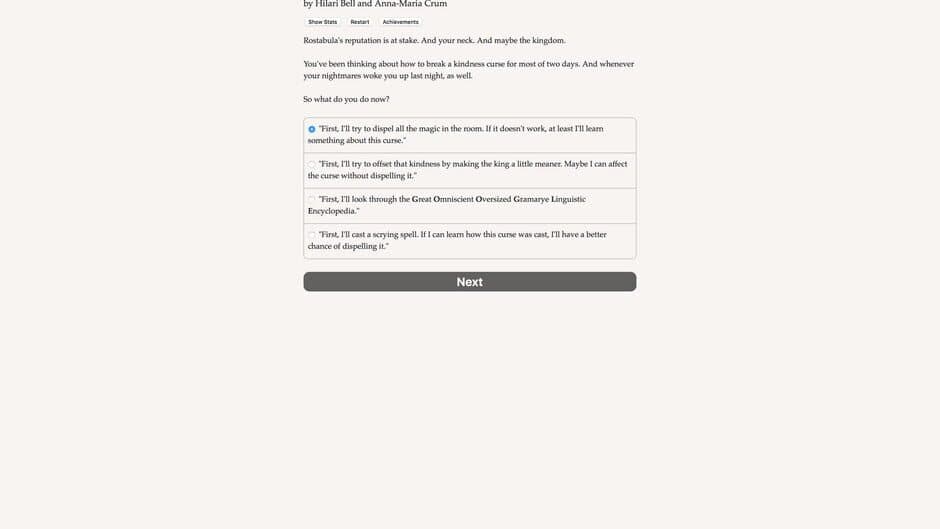 by Hilari Bell and Anna-Maria Crum

Show Stats Restart Achievements

Rostabula's reputation is at stake. And your neck. And maybe the kingdom.

You've been thinking about how to break a kindness curse for most of two days. And whenever your nightmares woke you up last night, as well.

So what do you do now?

"First, I'll try to dispel all the magic in the room. If it doesn't work, at least I'll learn something about this curse."

"First, I'll try to offset that kindness by making the king a little meaner. Maybe I can affect the curse without dispelling it."

"First, I'll look through the Great Omniscient Oversized Gramarye Linguistic Encyclopedia."

"First, I'll cast a scrying spell. If I can learn how this curse was cast, I'll have a better chance of dispelling it."

Next